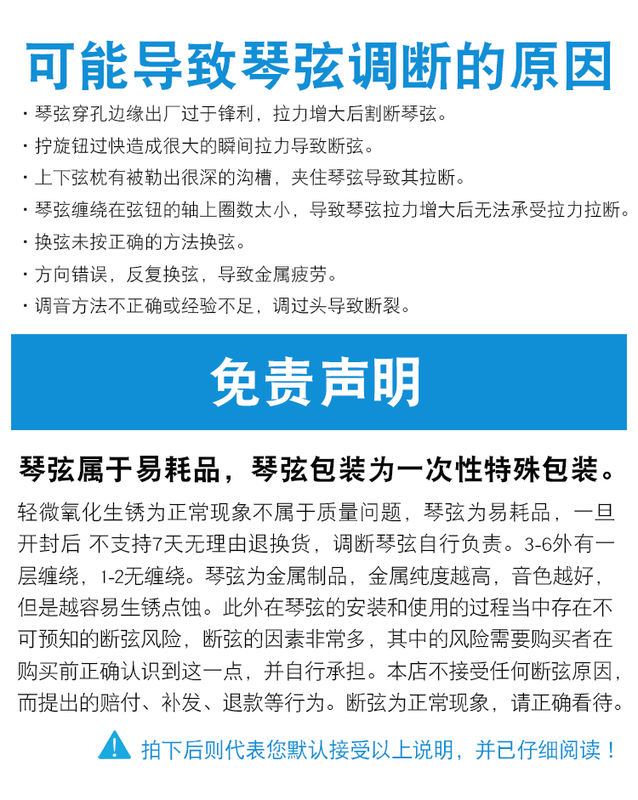 可能导致琴弦调断的原因

· 琴弦穿孔边缘出厂过于锋利，拉力增大后割断琴弦。
· 拧旋钮过快造成很大的瞬间拉力导致断弦。
· 上下弦枕有被勒出很深的沟槽，夹住琴弦导致其拉断。
· 琴弦缠绕在弦钮的轴上圈数太小，导致琴弦拉力增大后无法承受拉力拉断。
· 换弦未按正确的方法换弦。
· 方向错误，反复换弦，导致金属疲劳。
· 调音方法不正确或经验不足，调过头导致断裂。

免责声明

琴弦属于易耗品，琴弦包装为一次性特殊包装。

轻微氧化生锈为正常现象不属于质量问题，琴弦为易耗品，一旦开封后 不支持7天无理由退换货，调断琴弦自行负责。3-6外有一层缠绕，1-2无缠绕。琴弦为金属制品，金属纯度越高，音色越好，但是越容易生锈点蚀。此外在琴弦的安装和使用的过程当中存在不可预知的断弦风险，断弦的因素非常多，其中的风险需要购买者在购买前正确认识到这一点，并自行承担。本店不接受任何断弦原因，而提出的赔付、补发、退款等行为。断弦为正常现象，请正确看待。

拍下后则代表您默认接受以上说明，并已仔细阅读！